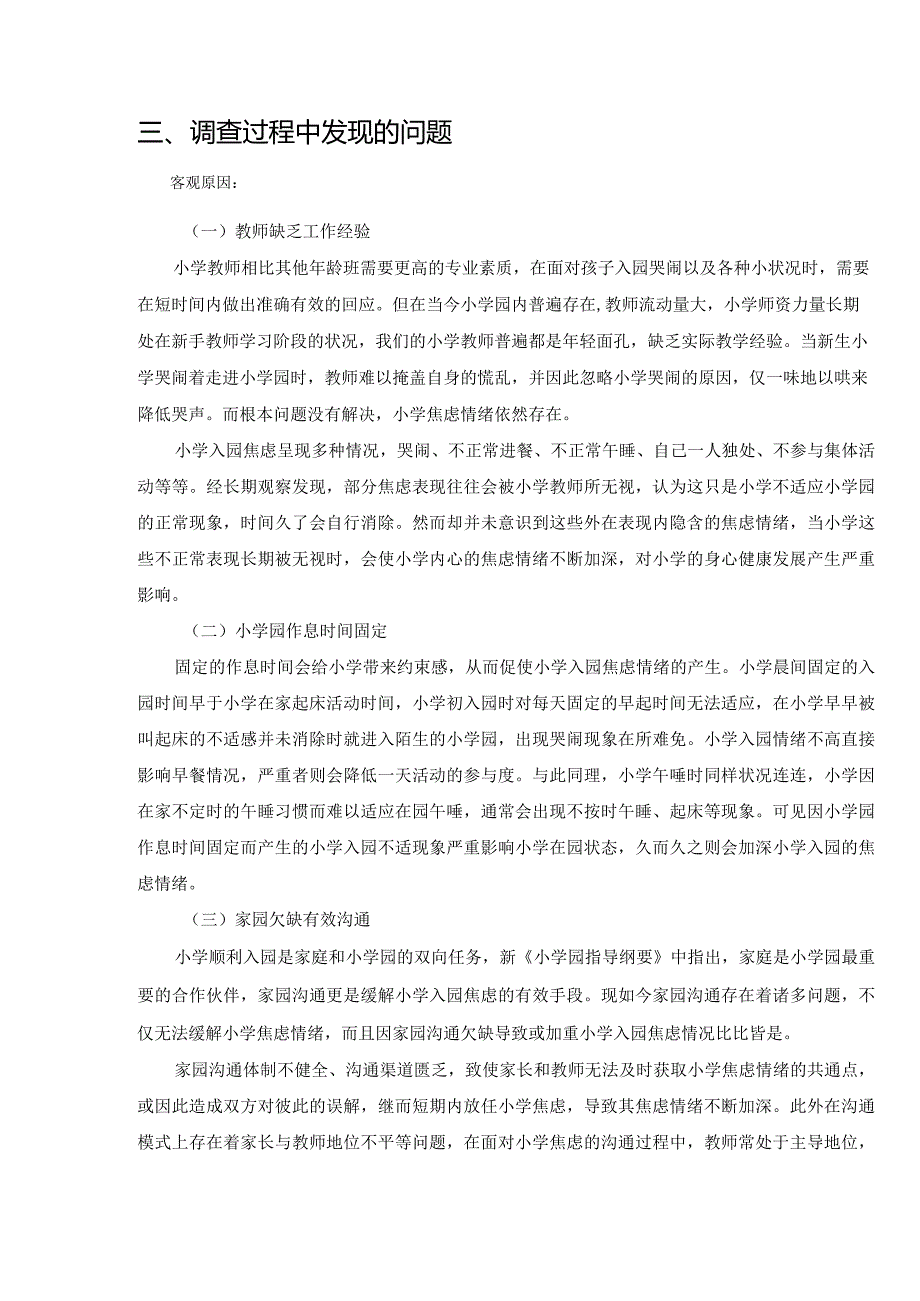 三、调查过程中发现的问题

客观原因：

（一）教师缺乏工作经验

小学教师相比其他年龄班需要更高的专业素质，在面对孩子入园哭闹以及各种小状况时，需要在短时间内做出准确有效的回应。但在当今小学园内普遍存在,教师流动量大，小学师资力量长期处在新手教师学习阶段的状况，我们的小学教师普遍都是年轻面孔，缺乏实际教学经验。当新生小学哭闹着走进小学园时，教师难以掩盖自身的慌乱，并因此忽略小学哭闹的原因，仅一味地以哄来降低哭声。而根本问题没有解决，小学焦虑情绪依然存在。

小学入园焦虑呈现多种情况，哭闹、不正常进餐、不正常午睡、自己一人独处、不参与集体活动等等。经长期观察发现，部分焦虑表现往往会被小学教师所无视，认为这只是小学不适应小学园的正常现象，时间久了会自行消除。然而却并未意识到这些外在表现内隐含的焦虑情绪，当小学这些不正常表现长期被无视时，会使小学内心的焦虑情绪不断加深，对小学的身心健康发展产生严重影响。

（二）小学园作息时间固定

固定的作息时间会给小学带来约束感，从而促使小学入园焦虑情绪的产生。小学晨间固定的入园时间早于小学在家起床活动时间，小学初入园时对每天固定的早起时间无法适应，在小学早早被叫起床的不适感并未消除时就进入陌生的小学园，出现哭闹现象在所难免。小学入园情绪不高直接影响早餐情况，严重者则会降低一天活动的参与度。与此同理，小学午睡时同样状况连连，小学因在家不定时的午睡习惯而难以适应在园午睡，通常会出现不按时午睡、起床等现象。可见因小学园作息时间固定而产生的小学入园不适现象严重影响小学在园状态，久而久之则会加深小学入园的焦虑情绪。

（三）家园欠缺有效沟通

小学顺利入园是家庭和小学园的双向任务，新《小学园指导纲要》中指出，家庭是小学园最重要的合作伙伴，家园沟通更是缓解小学入园焦虑的有效手段。现如今家园沟通存在着诸多问题，不仅无法缓解小学焦虑情绪，而且因家园沟通欠缺导致或加重小学入园焦虑情况比比皆是。

家园沟通体制不健全、沟通渠道匮乏，致使家长和教师无法及时获取小学焦虑情绪的共通点，或因此造成双方对彼此的误解，继而短期内放任小学焦虑，导致其焦虑情绪不断加深。此外在沟通模式上存在着家长与教师地位不平等问题，在面对小学焦虑的沟通过程中，教师常处于主导地位，